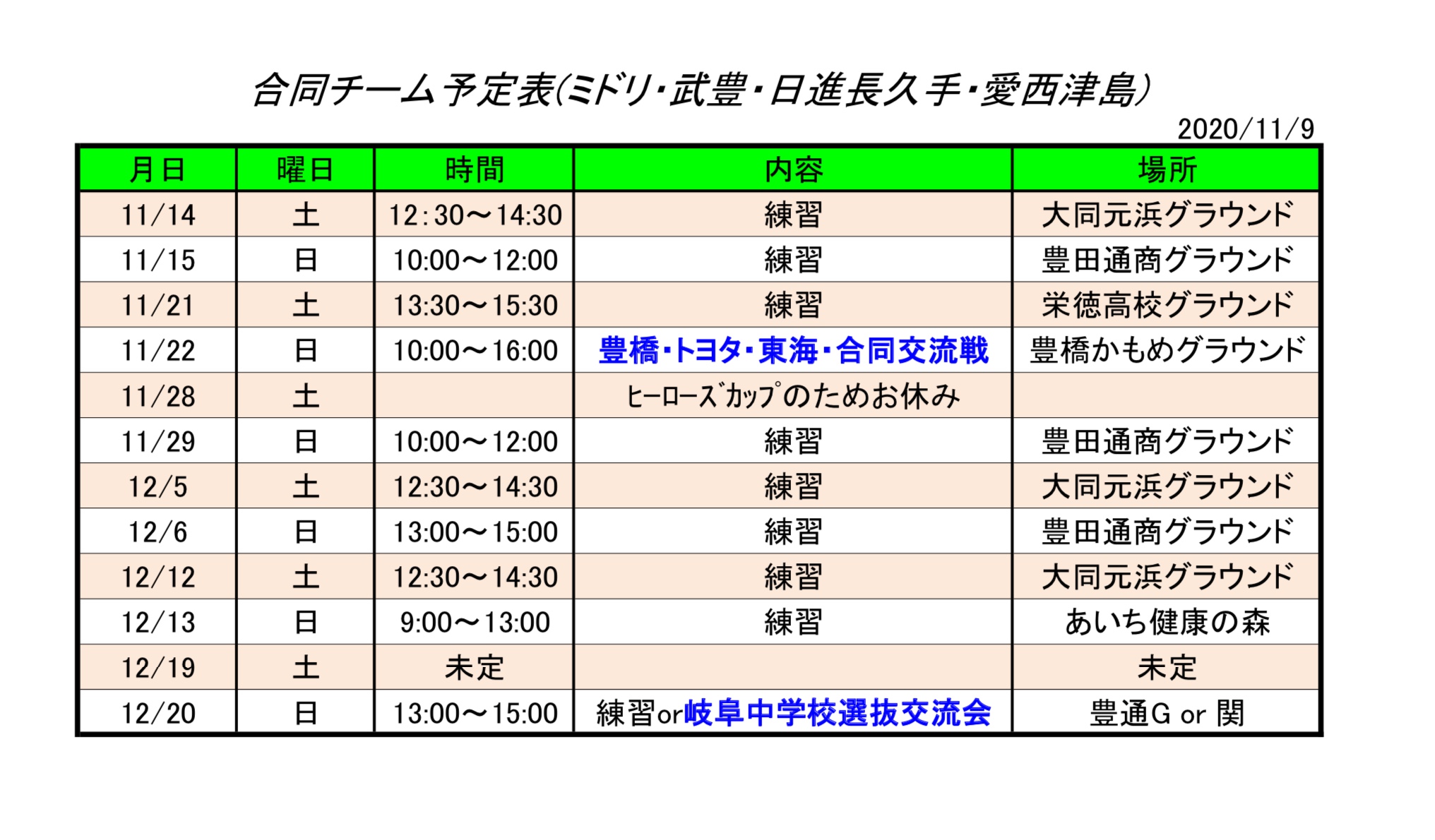 合同チーム予定表(ミドリ・武豊・日進長久手・愛西津島)

2020/11/9

| 月日 | 曜日 | 時間 | 内容 | 場所 |
|---|---|---|---|---|
| 11/14 | 土 | 12:30～14:30 | 練習 | 大同元浜グラウンド |
| 11/15 | 日 | 10:00～12:00 | 練習 | 豊田通商グラウンド |
| 11/21 | 土 | 13:30～15:30 | 練習 | 栄徳高校グラウンド |
| 11/22 | 日 | 10:00～16:00 | 豊橋・トヨタ・東海・合同交流戦 | 豊橋かもめグラウンド |
| 11/28 | 土 | | ﾋｰﾛｰｽﾞｶｯﾌﾟのためお休み | |
| 11/29 | 日 | 10:00～12:00 | 練習 | 豊田通商グラウンド |
| 12/5 | 土 | 12:30～14:30 | 練習 | 大同元浜グラウンド |
| 12/6 | 日 | 13:00～15:00 | 練習 | 豊田通商グラウンド |
| 12/12 | 土 | 12:30～14:30 | 練習 | 大同元浜グラウンド |
| 12/13 | 日 | 9:00～13:00 | 練習 | あいち健康の森 |
| 12/19 | 土 | 未定 | | 未定 |
| 12/20 | 日 | 13:00～15:00 | 練習or岐阜中学校選抜交流会 | 豊通G or 関 |